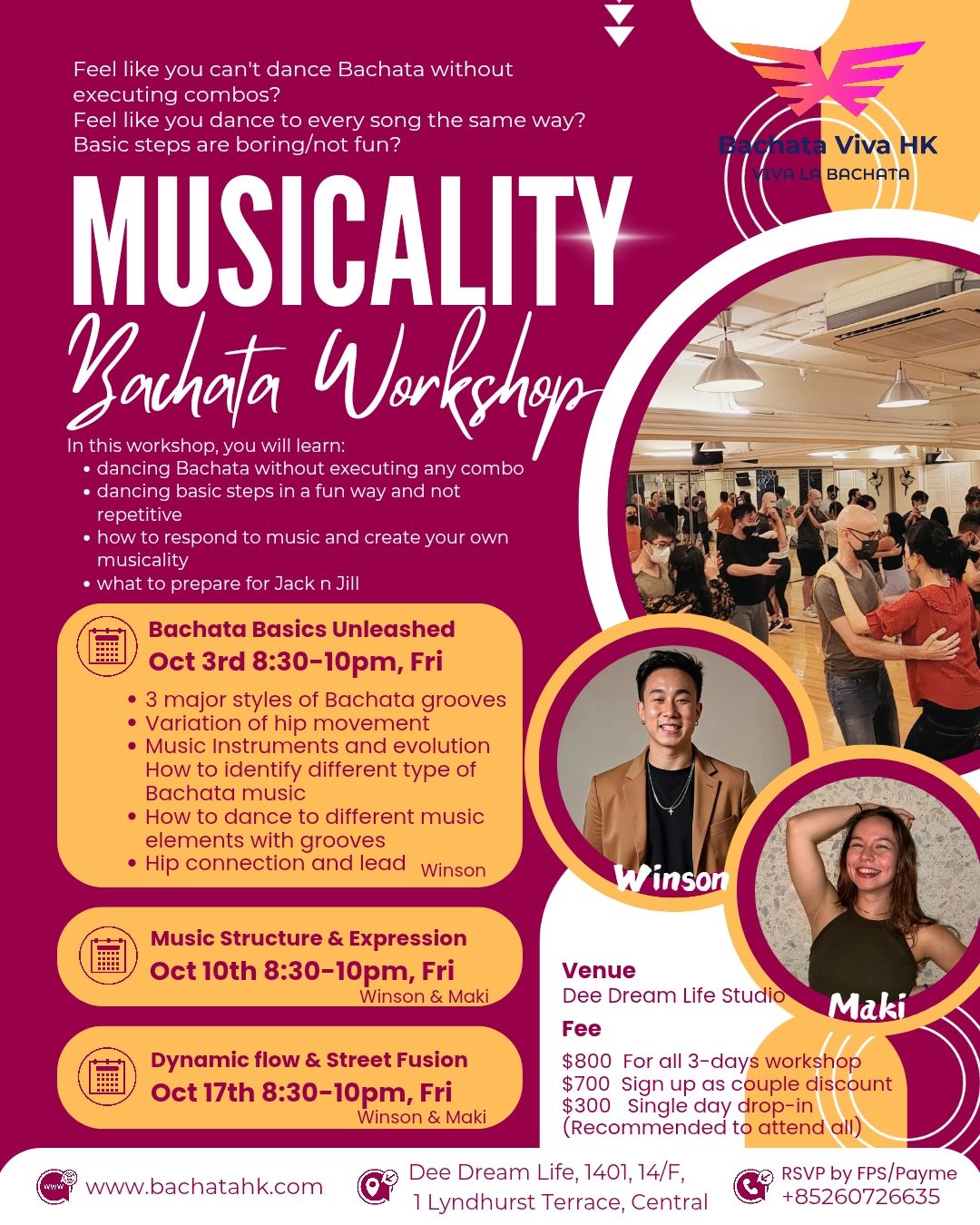 Feel like you can't dance Bachata without executing combos?
Feel like you dance to every song the same way?
Basic steps are boring/not fun?

Bachata Viva HK
VIVA LA BACHATA

MUSICALITY
Bachata Workshop

In this workshop, you will learn:
• dancing Bachata without executing any combo
• dancing basic steps in a fun way and not repetitive
• how to respond to music and create your own musicality
• what to prepare for Jack n Jill

Bachata Basics Unleashed
Oct 3rd 8:30-10pm, Fri
• 3 major styles of Bachata grooves
• Variation of hip movement
• Music Instruments and evolution How to identify different type of Bachata music
• How to dance to different music elements with grooves
• Hip connection and lead
Winson

Music Structure & Expression
Oct 10th 8:30-10pm, Fri
Winson & Maki

Dynamic flow & Street Fusion
Oct 17th 8:30-10pm, Fri
Winson & Maki

Winson

Maki

Venue
Dee Dream Life Studio

Fee
$800 For all 3-days workshop
$700 Sign up as couple discount
$300 Single day drop-in
(Recommended to attend all)

www.bachatahk.com

Dee Dream Life, 1401, 14/F,
1 Lyndhurst Terrace, Central

RSVP by FPS/Payme
+85260726635